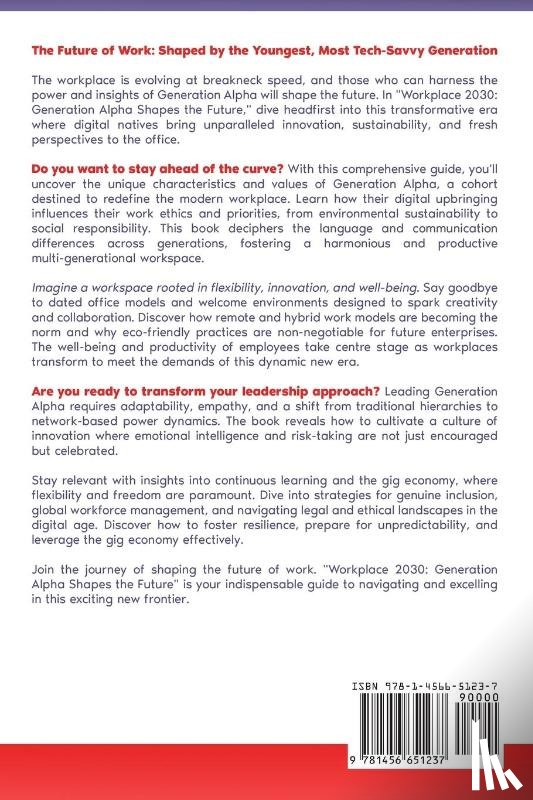 The Future of Work: Shaped by the Youngest, Most Tech-Savvy Generation

The workplace is evolving at breakneck speed, and those who can harness the power and insights of Generation Alpha will shape the future. In "Workplace 2030: Generation Alpha Shapes the Future," dive headfirst into this transformative era where digital natives bring unparalleled innovation, sustainability, and fresh perspectives to the office.

Do you want to stay ahead of the curve? With this comprehensive guide, you'll uncover the unique characteristics and values of Generation Alpha, a cohort destined to redefine the modern workplace. Learn how their digital upbringing influences their work ethics and priorities, from environmental sustainability to social responsibility. This book deciphers the language and communication differences across generations, fostering a harmonious and productive multi-generational workspace.

Imagine a workspace rooted in flexibility, innovation, and well-being. Say goodbye to dated office models and welcome environments designed to spark creativity and collaboration. Discover how remote and hybrid work models are becoming the norm and why eco-friendly practices are non-negotiable for future enterprises. The well-being and productivity of employees take centre stage as workplaces transform to meet the demands of this dynamic new era.

Are you ready to transform your leadership approach? Leading Generation Alpha requires adaptability, empathy, and a shift from traditional hierarchies to network-based power dynamics. The book reveals how to cultivate a culture of innovation where emotional intelligence and risk-taking are not just encouraged but celebrated.

Stay relevant with insights into continuous learning and the gig economy, where flexibility and freedom are paramount. Dive into strategies for genuine inclusion, global workforce management, and navigating legal and ethical landscapes in the digital age. Discover how to foster resilience, prepare for unpredictability, and leverage the gig economy effectively.

Join the journey of shaping the future of work. "Workplace 2030: Generation Alpha Shapes the Future" is your indispensable guide to navigating and excelling in this exciting new frontier.

ISBN 978-1-4566-5123-7
90000
9 781456 651237